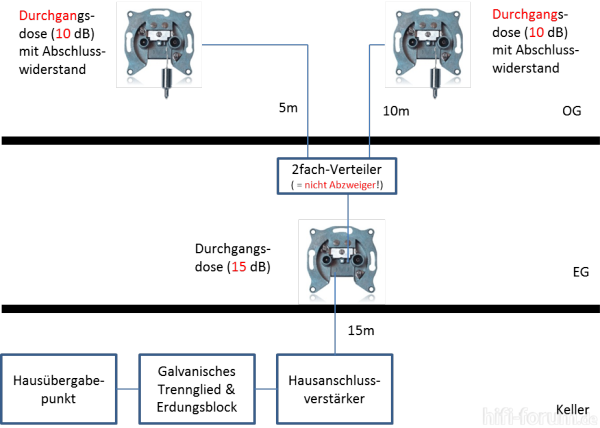 Durchgangsdose (10 dB) mit Abschlusswiderstand

Durchgangsdose (10 dB) mit Abschlusswiderstand

5m

10m

OG

2fach-Verteiler
( = nicht Abzweiger!)

Durchgangsdose (15 dB)

EG

15m

Hausübergabepunkt

Galvanisches Trennglied & Erdungsblock

Hausanschlussverstärker

Keller

hifi-forum.de